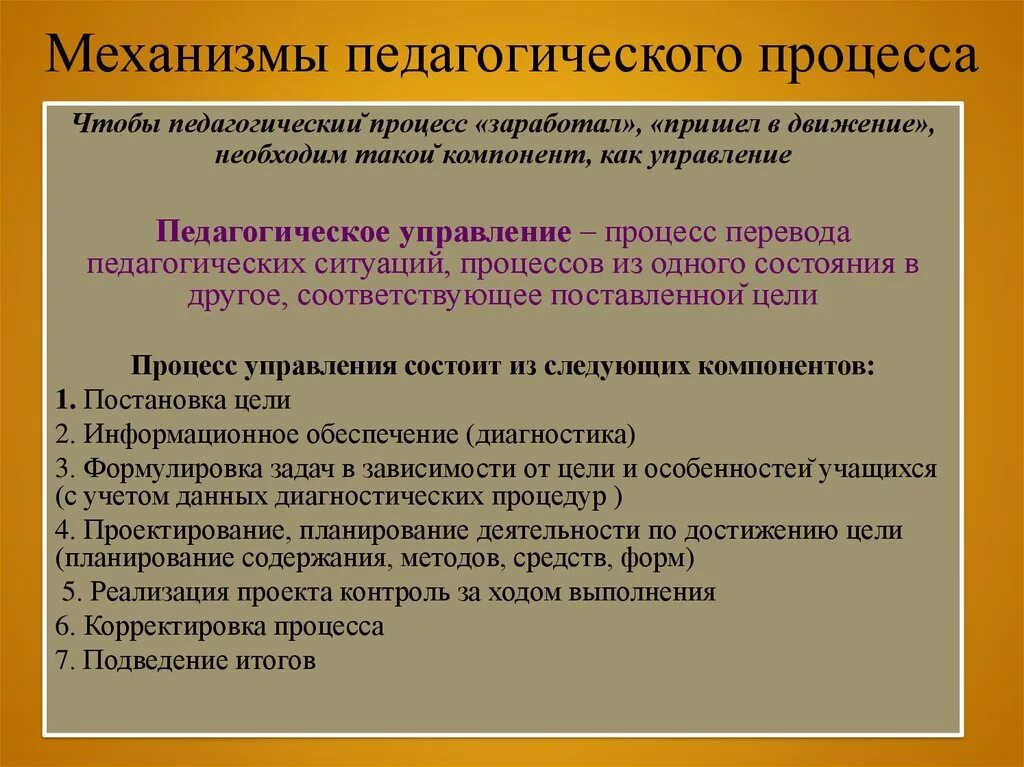 Механизмы педагогического процесса

Чтобы педагогический процесс «заработал», «пришел в движение», необходим такой компонент, как управление

Педагогическое управление – процесс перевода педагогических ситуаций, процессов из одного состояния в другое, соответствующее поставленной цели

Процесс управления состоит из следующих компонентов:

1. Постановка цели

2. Информационное обеспечение (диагностика)

3. Формулировка задач в зависимости от цели и особенностей учащихся (с учетом данных диагностических процедур )

4. Проектирование, планирование деятельности по достижению цели (планирование содержания, методов, средств, форм)

5. Реализация проекта контроль за ходом выполнения

6. Корректировка процесса

7. Подведение итогов